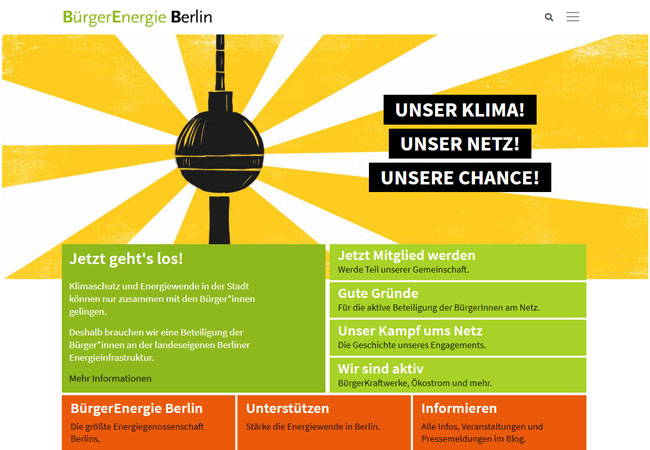 BürgerEnergie Berlin

UNSER KLIMA!
UNSER NETZ!
UNSERE CHANCE!

Jetzt geht's los!

Klimaschutz und Energiewende in der Stadt können nur zusammen mit den Bürger*innen gelingen.

Deshalb brauchen wir eine Beteiligung der Bürger*innen an der landeseigenen Berliner Energieinfrastruktur.

Mehr Informationen

Jetzt Mitglied werden
Werde Teil unserer Gemeinschaft.

Gute Gründe
Für die aktive Beteiligung der BürgerInnen am Netz.

Unser Kampf ums Netz
Die Geschichte unseres Engagements.

Wir sind aktiv
BürgerKraftwerke, Ökostrom und mehr.

BürgerEnergie Berlin
Die größte Energiegenossenschaft Berlins.

Unterstützen
Stärke die Energiewende in Berlin.

Informieren
Alle Infos, Veranstaltungen und Pressemeldungen im Blog.